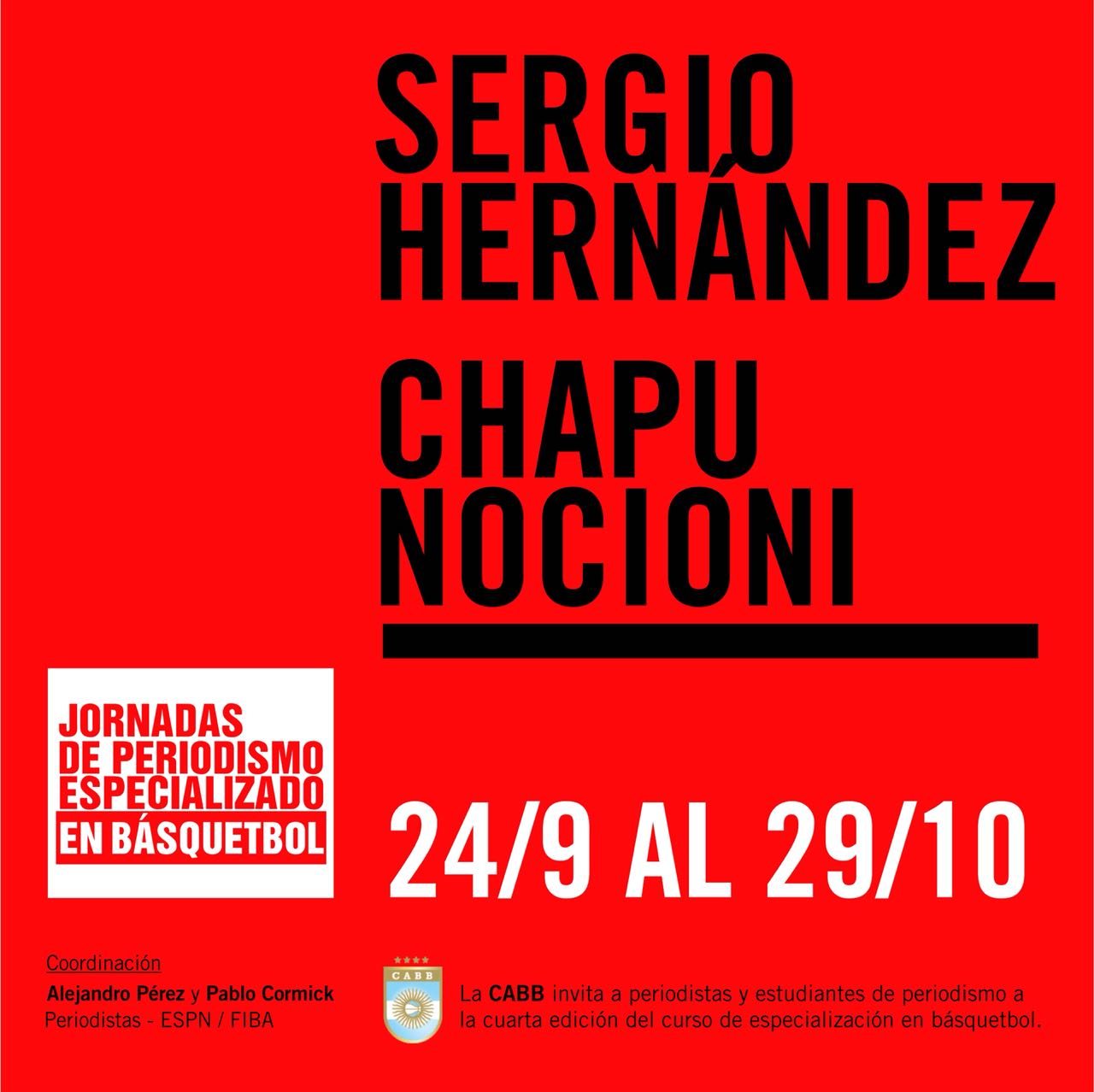 SERGIO HERNÁNDEZ

CHAPU NOCIONI

JORNADAS DE PERIODISMO ESPECIALIZADO EN BÁSQUETBOL

24/9 AL 29/10

Coordinación
Alejandro Pérez y Pablo Cormick
Periodistas - ESPN / FIBA

CABB

La CABB invita a periodistas y estudiantes de periodismo a la cuarta edición del curso de especialización en básquetbol.